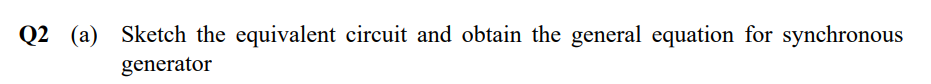 Q2 (a) Sketch the equivalent circuit and obtain the general equation for synchronous generator